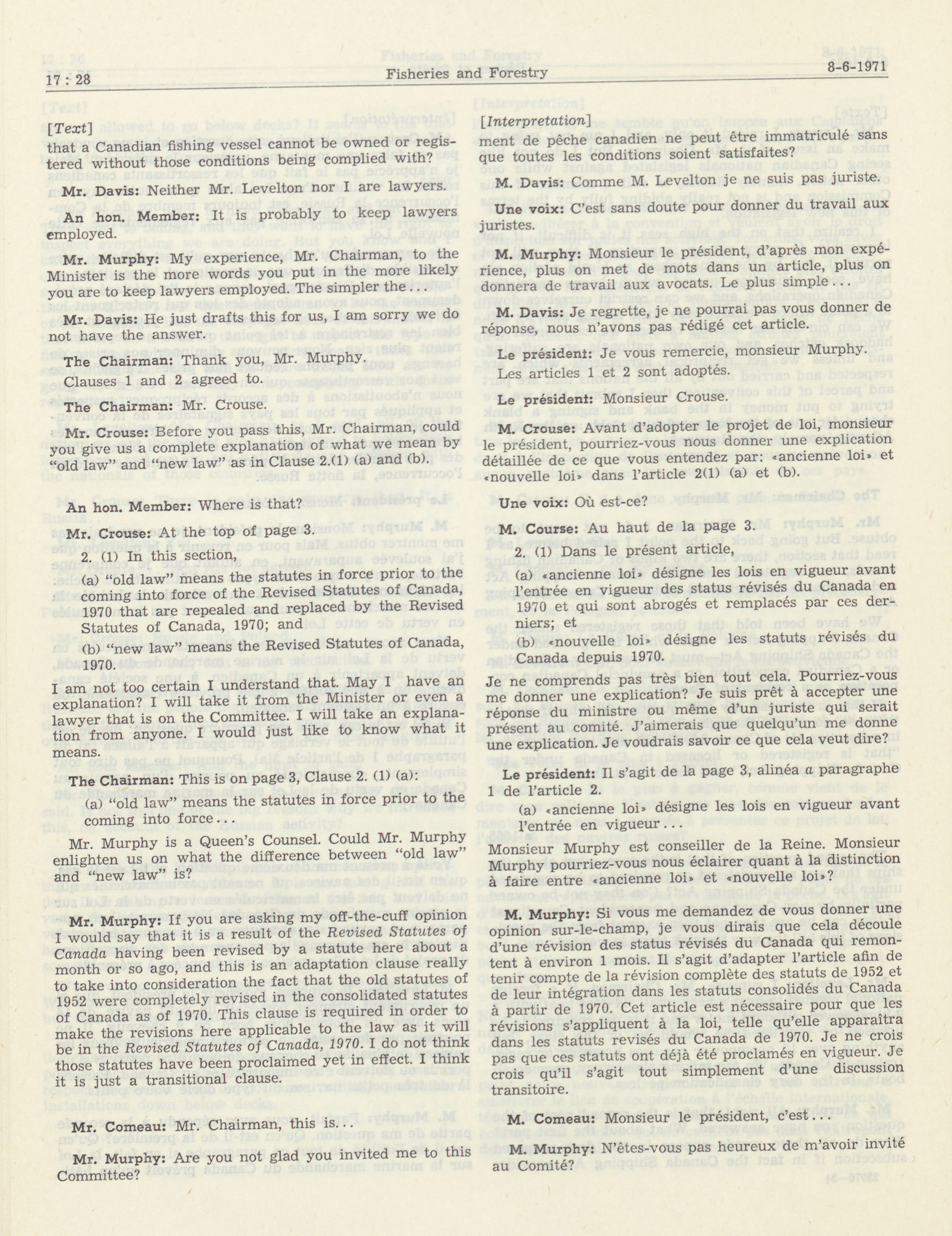 17 : 28 Fisheries and Forestry 8-6-1971

[Text]

that a Canadian fishing vessel cannot be owned or registered without those conditions being complied with?

Mr. Davis: Neither Mr. Levelton nor I are lawyers.

An hon. Member: It is probably to keep lawyers employed.

Mr. Murphy: My experience, Mr. Chairman, to the Minister is the more words you put in the more likely you are to keep lawyers employed. The simpler the...

Mr. Davis: He just drafts this for us, I am sorry we do not have the answer.

The Chairman: Thank you, Mr. Murphy.

Clauses 1 and 2 agreed to.

The Chairman: Mr. Crouse.

Mr. Crouse: Before you pass this, Mr. Chairman, could you give us a complete explanation of what we mean by "old law" and "new law" as in Clause 2.(1) (a) and (b).

An hon. Member: Where is that?

Mr. Crouse: At the top of page 3.

2. (1) In this section,

(a) "old law" means the statutes in force prior to the coming into force of the Revised Statutes of Canada, 1970 that are repealed and replaced by the Revised Statutes of Canada, 1970; and

(b) "new law" means the Revised Statutes of Canada, 1970.

I am not too certain I understand that. May I have an explanation? I will take it from the Minister or even a lawyer that is on the Committee. I will take an explanation from anyone. I would just like to know what it means.

The Chairman: This is on page 3, Clause 2. (1) (a):

(a) "old law" means the statutes in force prior to the coming into force...

Mr. Murphy is a Queen's Counsel. Could Mr. Murphy enlighten us on what the difference between "old law" and "new law" is?

Mr. Murphy: If you are asking my off-the-cuff opinion I would say that it is a result of the Revised Statutes of Canada having been revised by a statute here about a month or so ago, and this is an adaptation clause really to take into consideration the fact that the old statutes of 1952 were completely revised in the consolidated statutes of Canada as of 1970. This clause is required in order to make the revisions here applicable to the law as it will be in the Revised Statutes of Canada, 1970. I do not think those statutes have been proclaimed yet in effect. I think it is just a transitional clause.

Mr. Comeau: Mr. Chairman, this is...

Mr. Murphy: Are you not glad you invited me to this Committee?

[Interpretation]

ment de pêche canadien ne peut être immatriculé sans que toutes les conditions soient satisfaites?

M. Davis: Comme M. Levelton je ne suis pas juriste.

Une voix: C'est sans doute pour donner du travail aux juristes.

M. Murphy: Monsieur le président, d'après mon expérience, plus on met de mots dans un article, plus on donnera de travail aux avocats. Le plus simple...

M. Davis: Je regrette, je ne pourrai pas vous donner de réponse, nous n'avons pas rédigé cet article.

Le président: Je vous remercie, monsieur Murphy.

Les articles 1 et 2 sont adoptés.

Le président: Monsieur Crouse.

M. Crouse: Avant d'adopter le projet de loi, monsieur le président, pourriez-vous nous donner une explication détaillée de ce que vous entendez par: «ancienne loi» et «nouvelle loi» dans l'article 2(1) (a) et (b).

Une voix: Où est-ce?

M. Course: Au haut de la page 3.

2. (1) Dans le présent article,

(a) «ancienne loi» désigne les lois en vigueur avant l'entrée en vigueur des status révisés du Canada en 1970 et qui sont abrogés et remplacés par ces derniers; et

(b) «nouvelle loi» désigne les statuts révisés du Canada depuis 1970.

Je ne comprends pas très bien tout cela. Pourriez-vous me donner une explication? Je suis prêt à accepter une réponse du ministre ou même d'un juriste qui serait présent au comité. J'aimerais que quelqu'un me donne une explication. Je voudrais savoir ce que cela veut dire?

Le président: Il s'agit de la page 3, alinéa a paragraphe 1 de l'article 2.

(a) «ancienne loi» désigne les lois en vigueur avant l'entrée en vigueur...

Monsieur Murphy est conseiller de la Reine. Monsieur Murphy pourriez-vous nous éclairer quant à la distinction à faire entre «ancienne loi» et «nouvelle loi»?

M. Murphy: Si vous me demandez de vous donner une opinion sur-le-champ, je vous dirais que cela découle d'une révision des status révisés du Canada qui remontent à environ 1 mois. Il s'agit d'adapter l'article afin de tenir compte de la révision complète des statuts de 1952 et de leur intégration dans les statuts consolidés du Canada à partir de 1970. Cet article est nécessaire pour que les révisions s'appliquent à la loi, telle qu'elle apparaîtra dans les statuts revisés du Canada de 1970. Je ne crois pas que ces statuts ont déjà été proclamés en vigueur. Je crois qu'il s'agit tout simplement d'une discussion transitoire.

M. Comeau: Monsieur le président, c'est...

M. Murphy: N'êtes-vous pas heureux de m'avoir invité au Comité?